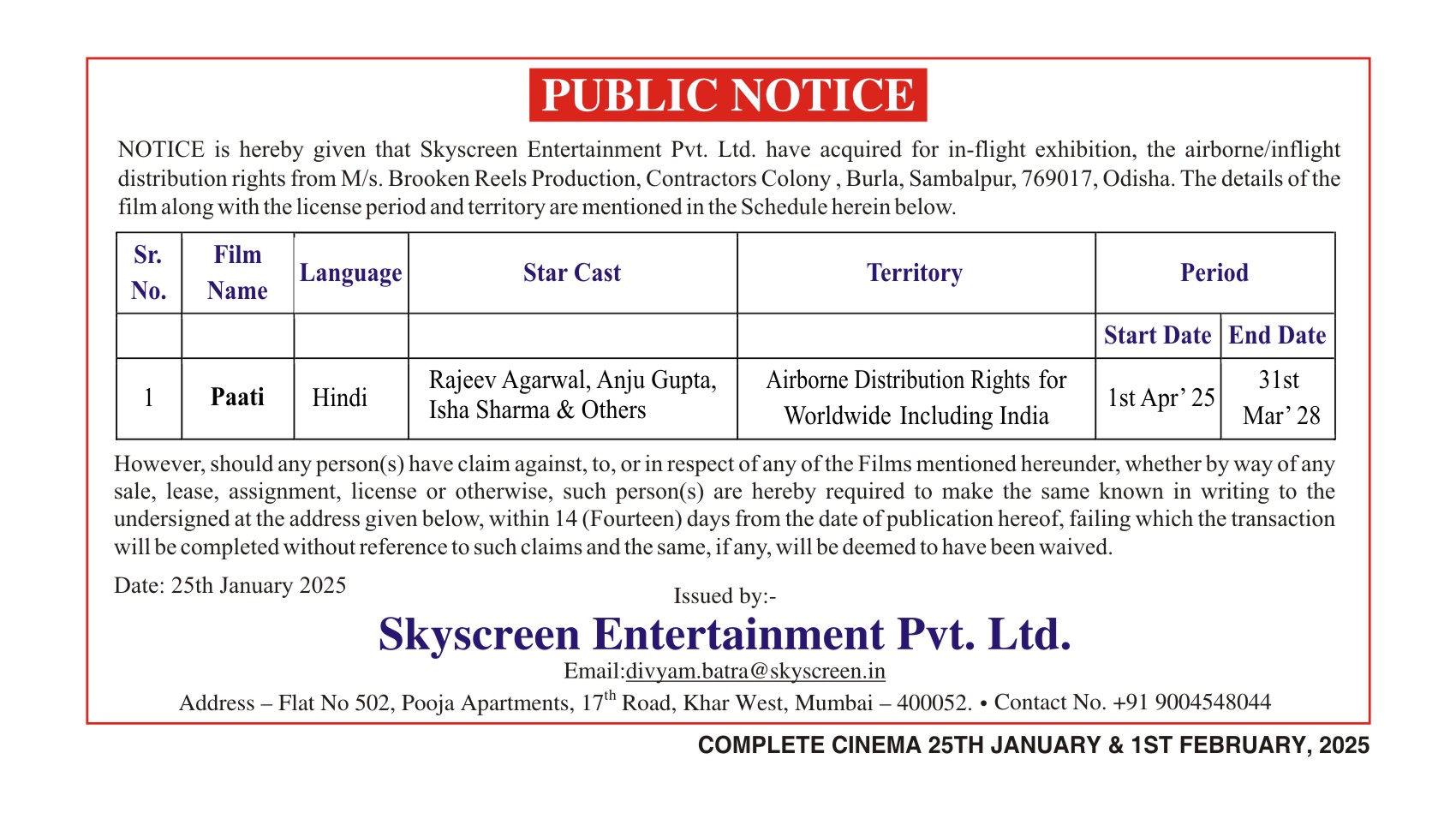 PUBLIC NOTICE

NOTICE is hereby given that Skyscreen Entertainment Pvt. Ltd. have acquired for in-flight exhibition, the airborne/inflight distribution rights from M/s. Brooken Reels Production, Contractors Colony , Burla, Sambalpur, 769017, Odisha. The details of the film along with the license period and territory are mentioned in the Schedule herein below.

| Sr. No. | Film Name | Language | Star Cast | Territory | Period | |
|---|---|---|---|---|---|---|
| | | | | | Start Date | End Date |
| 1 | Paati | Hindi | Rajeev Agarwal, Anju Gupta, Isha Sharma & Others | Airborne Distribution Rights for Worldwide Including India | 1st Apr' 25 | 31st Mar' 28 |

However, should any person(s) have claim against, to, or in respect of any of the Films mentioned hereunder, whether by way of any sale, lease, assignment, license or otherwise, such person(s) are hereby required to make the same known in writing to the undersigned at the address given below, within 14 (Fourteen) days from the date of publication hereof, failing which the transaction will be completed without reference to such claims and the same, if any, will be deemed to have been waived.

Date: 25th January 2025

Issued by:-

Skyscreen Entertainment Pvt. Ltd.

Email:divyam.batra@skyscreen.in

Address – Flat No 502, Pooja Apartments, 17$^{th}$ Road, Khar West, Mumbai – 400052. • Contact No. +91 9004548044

COMPLETE CINEMA 25TH JANUARY & 1ST FEBRUARY, 2025